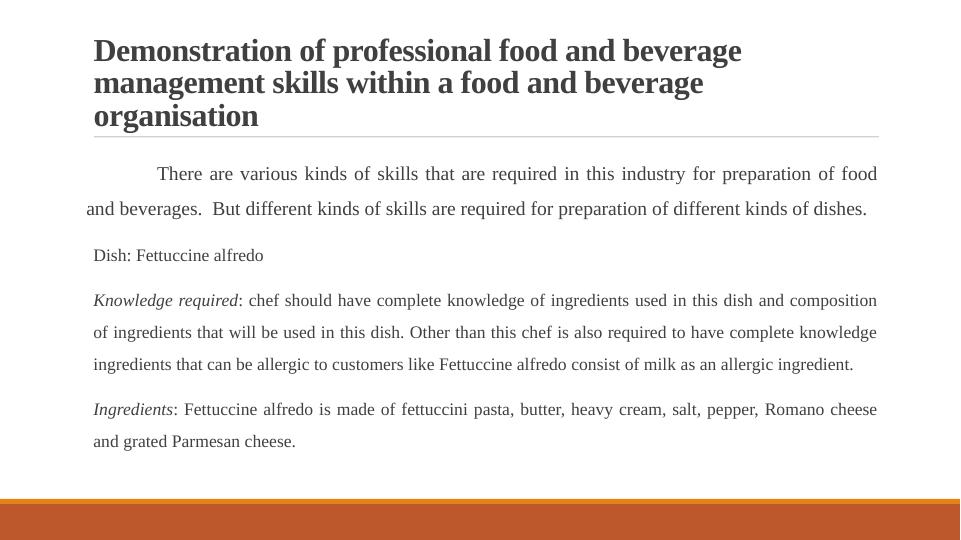 Demonstration of professional food and beverage management skills within a food and beverage organisation

There are various kinds of skills that are required in this industry for preparation of food and beverages. But different kinds of skills are required for preparation of different kinds of dishes.

Dish: Fettuccine alfredo

Knowledge required: chef should have complete knowledge of ingredients used in this dish and composition of ingredients that will be used in this dish. Other than this chef is also required to have complete knowledge ingredients that can be allergic to customers like Fettuccine alfredo consist of milk as an allergic ingredient.

Ingredients: Fettuccine alfredo is made of fettuccini pasta, butter, heavy cream, salt, pepper, Romano cheese and grated Parmesan cheese.